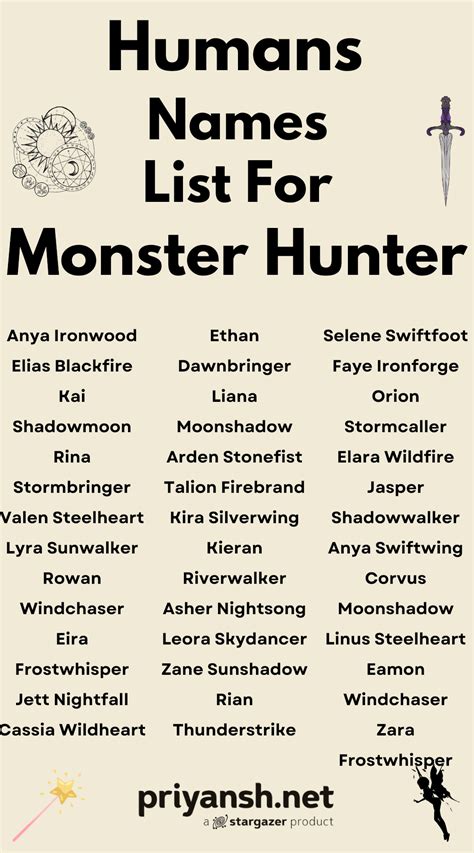 Humans Names List For Monster Hunter

Anya Ironwood
Elias Blackfire
Kai
Shadowmoon
Rina
Stormbringer
Valen Steelheart
Lyra Sunwalker
Rowan
Windchaser
Eira
Frostwhisper
Jett Nightfall
Cassia Wildheart

Ethan
Dawnbringer
Liana
Moonshadow
Arden Stonefist
Talion Firebrand
Kira Silverwing
Kieran
Riverwalker
Asher Nightsong
Leora Skydancer
Zane Sunshadow
Rian
Thunderstrike

Selene Swiftfoot
Faye Ironforge
Orion
Stormcaller
Elara Wildfire
Jasper
Shadowwalker
Anya Swiftwing
Corvus
Moonshadow
Linus Steelheart
Eamon
Windchaser
Zara
Frostwhisper

priyansh.net
a stargazer product